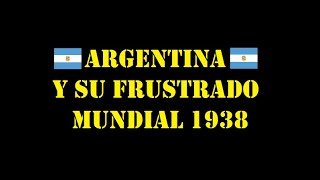 ARGENTINA
Y SU FRUSTRADO
MUNDIAL 1938